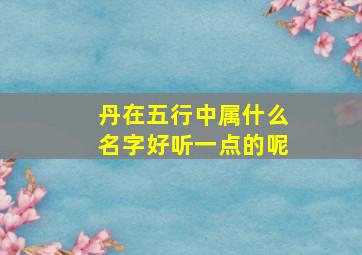 丹在五行中属什么
名字好听一点的呢